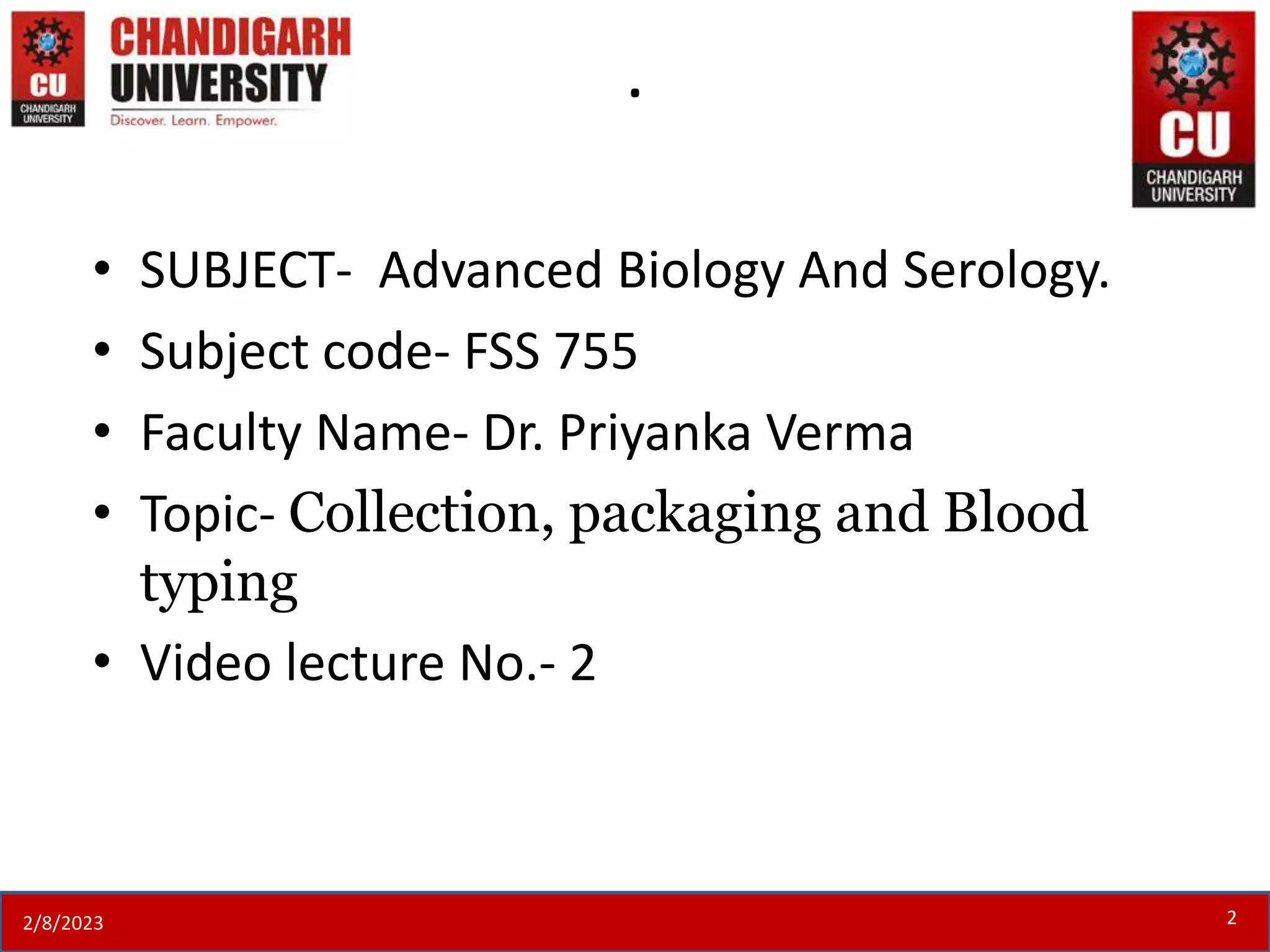 CU
CHANDIGARH
UNIVERSITY

CHANDIGARH
UNIVERSITY
Discover. Learn. Empower.

.

CU
CHANDIGARH
UNIVERSITY

• SUBJECT- Advanced Biology And Serology.
• Subject code- FSS 755
• Faculty Name- Dr. Priyanka Verma
• Topic- Collection, packaging and Blood typing
• Video lecture No.- 2

2/8/2023

2